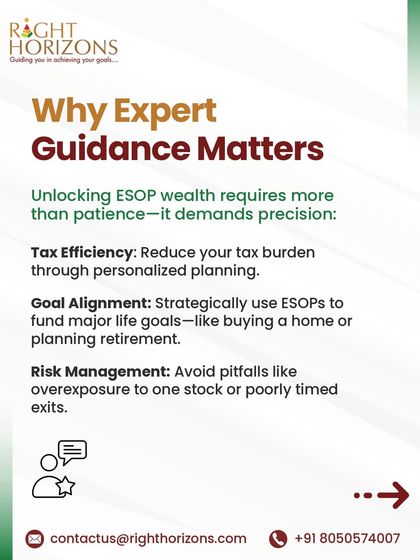 RIGHT HORIZONS
Guiding you in achieving your goals...

Why Expert Guidance Matters

Unlocking ESOP wealth requires more than patience—it demands precision:

Tax Efficiency: Reduce your tax burden through personalized planning.

Goal Alignment: Strategically use ESOPs to fund major life goals—like buying a home or planning retirement.

Risk Management: Avoid pitfalls like overexposure to one stock or poorly timed exits.

contactus@righthorizons.com

+91 8050574007